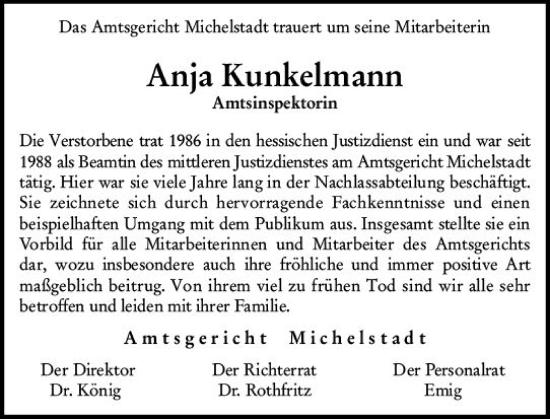 Das Amtsgericht Michelstadt trauert um seine Mitarbeiterin

Anja Kunkelmann

Amtsinspektorin

Die Verstorbene trat 1986 in den hessischen Justizdienst ein und war seit 1988 als Beamtin des mittleren Justizdienstes am Amtsgericht Michelstadt tätig. Hier war sie viele Jahre lang in der Nachlassabteilung beschäftigt. Sie zeichnete sich durch hervorragende Fachkenntnisse und einen beispielhaften Umgang mit dem Publikum aus. Insgesamt stellte sie ein Vorbild für alle Mitarbeiterinnen und Mitarbeiter des Amtsgerichts dar, wozu insbesondere auch ihre fröhliche und immer positive Art maßgeblich beitrug. Von ihrem viel zu frühen Tod sind wir alle sehr betroffen und leiden mit ihrer Familie.

Amtsgericht Michelstadt

Der Direktor
Dr. König

Der Richterrat
Dr. Rothfritz

Der Personalrat
Emig